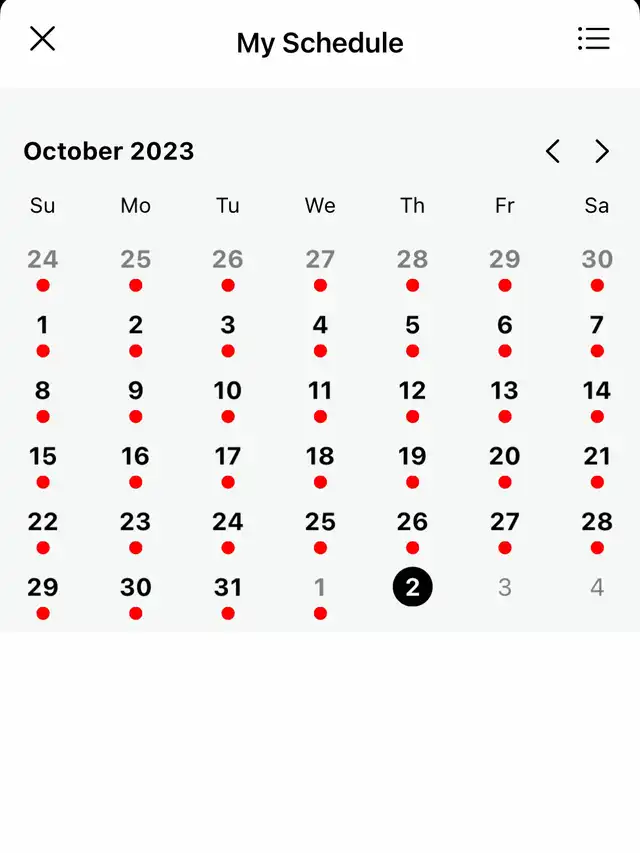 My Schedule

October 2023

| Su | Mo | Tu | We | Th | Fr | Sa |
|---|---|---|---|---|---|---|
| 24 | 25 | 26 | 27 | 28 | 29 | 30 |
| 1 | 2 | 3 | 4 | 5 | 6 | 7 |
| 8 | 9 | 10 | 11 | 12 | 13 | 14 |
| 15 | 16 | 17 | 18 | 19 | 20 | 21 |
| 22 | 23 | 24 | 25 | 26 | 27 | 28 |
| 29 | 30 | 31 | 1 | 2 | 3 | 4 |